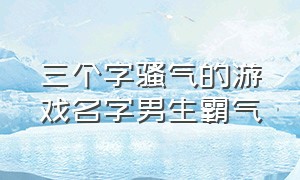 三个字骚气的游戏名字男生霸气